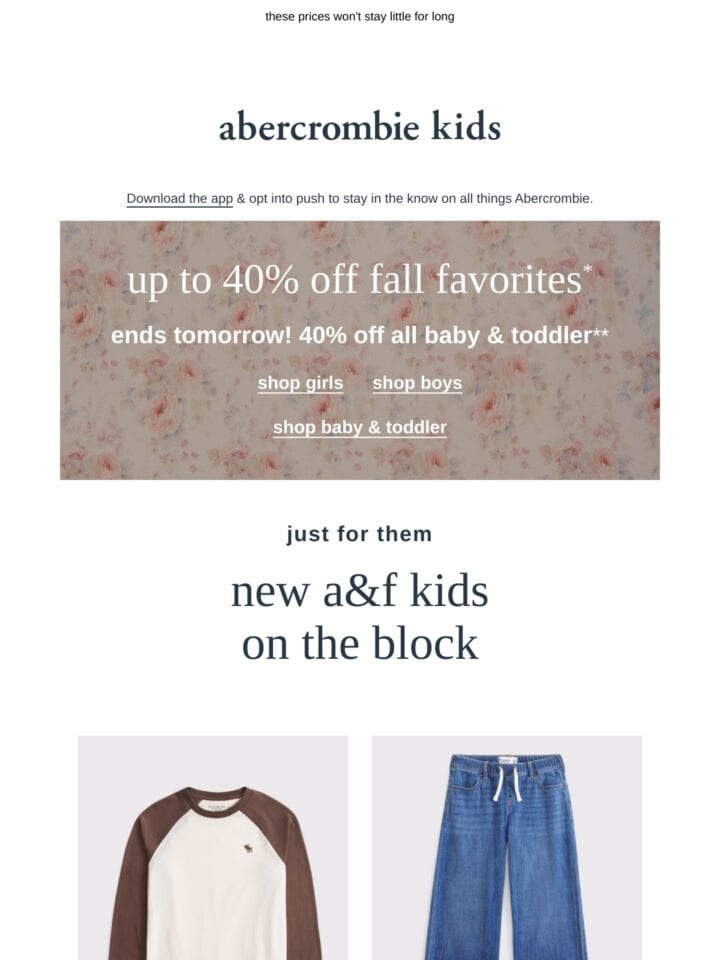 these prices won't stay little for long

abercrombie kids

Download the app & opt into push to stay in the know on all things Abercrombie.

up to 40% off fall favorites*

ends tomorrow! 40% off all baby & toddler**

shop girls shop boys

shop baby & toddler

just for them

new a&f kids
on the block